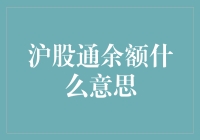 沪股通余额什么意思